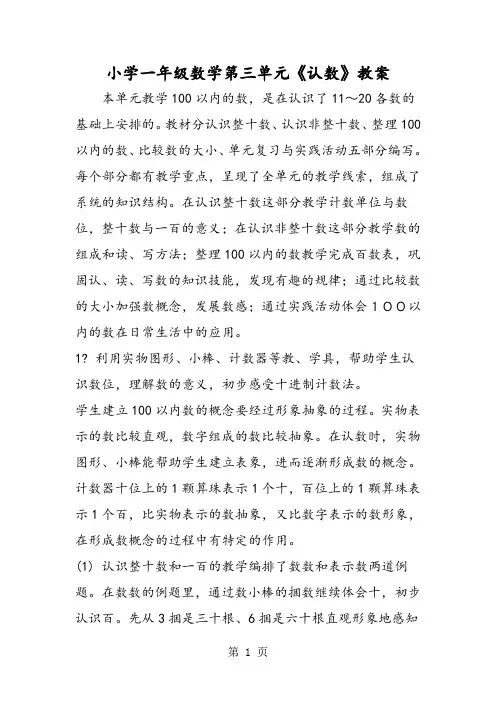 小学一年级数学第三单元《认数》教案

本单元教学100以内的数，是在认识了11～20各数的基础上安排的。教材分认识整十数、认识非整十数、整理100以内的数、比较数的大小、单元复习与实践活动五部分编写。每个部分都有教学重点，呈现了全单元的教学线索，组成了系统的知识结构。在认识整十数这部分教学计数单位与数位，整十数与一百的意义；在认识非整十数这部分教学数的组成和读、写方法；整理100以内的数教学完成百数表，巩固认、读、写数的知识技能，发现有趣的规律；通过比较数的大小加强数概念，发展数感；通过实践活动体会１００以内的数在日常生活中的应用。

1? 利用实物图形、小棒、计数器等教、学具，帮助学生认识数位，理解数的意义，初步感受十进制计数法。

学生建立100以内数的概念要经过形象抽象的过程。实物表示的数比较直观，数字组成的数比较抽象。在认数时，实物图形、小棒能帮助学生建立表象，进而逐渐形成数的概念。计数器十位上的1颗算珠表示1个十，百位上的1颗算珠表示1个百，比实物表示的数抽象，又比数字表示的数形象，在形成数概念的过程中有特定的作用。

(1) 认识整十数和一百的教学编排了数数和表示数两道例题。在数数的例题里，通过数小棒的捆数继续体会十，初步认识百。先从3捆是三十根、6捆是六十根直观形象地感知

第 1 页